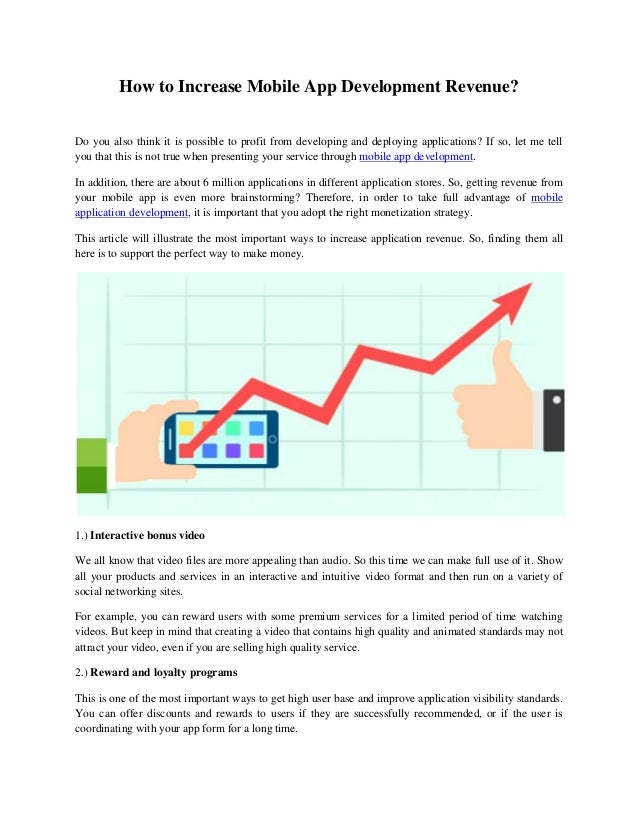 How to Increase Mobile App Development Revenue?

Do you also think it is possible to profit from developing and deploying applications? If so, let me tell you that this is not true when presenting your service through mobile app development.

In addition, there are about 6 million applications in different application stores. So, getting revenue from your mobile app is even more brainstorming? Therefore, in order to take full advantage of mobile application development, it is important that you adopt the right monetization strategy.

This article will illustrate the most important ways to increase application revenue. So, finding them all here is to support the perfect way to make money.

1.) Interactive bonus video

We all know that video files are more appealing than audio. So this time we can make full use of it. Show all your products and services in an interactive and intuitive video format and then run on a variety of social networking sites.

For example, you can reward users with some premium services for a limited period of time watching videos. But keep in mind that creating a video that contains high quality and animated standards may not attract your video, even if you are selling high quality service.

2.) Reward and loyalty programs

This is one of the most important ways to get high user base and improve application visibility standards. You can offer discounts and rewards to users if they are successfully recommended, or if the user is coordinating with your app form for a long time.